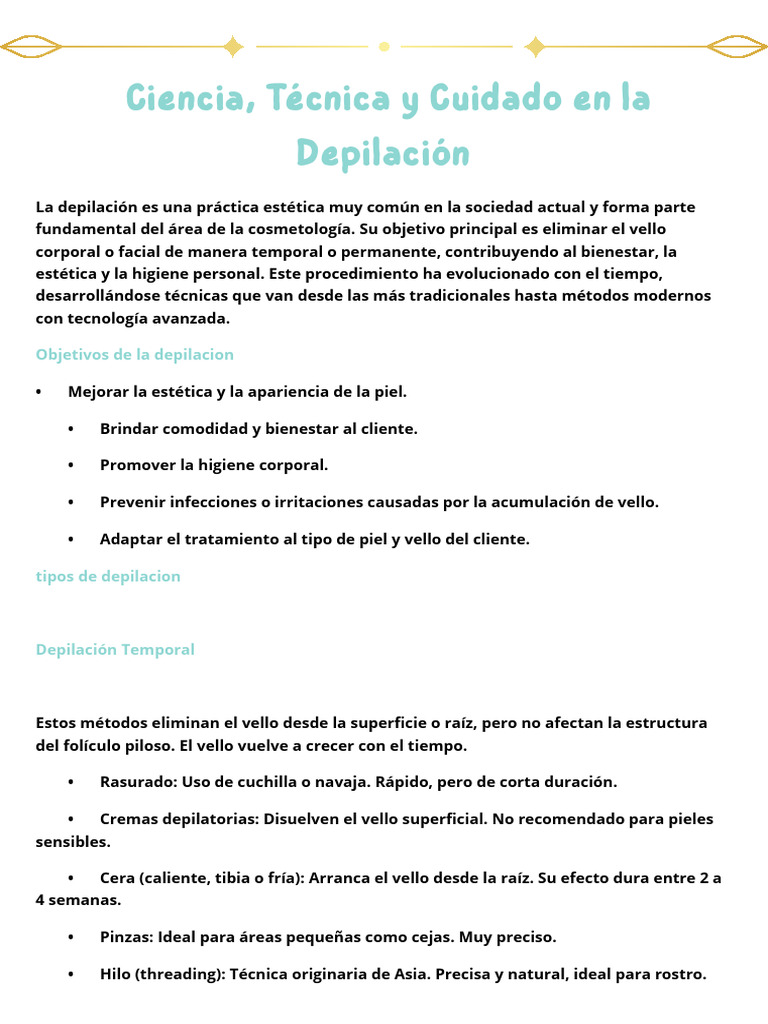 Ciencia, Técnica y Cuidado en la Depilación

La depilación es una práctica estética muy común en la sociedad actual y forma parte fundamental del área de la cosmetología. Su objetivo principal es eliminar el vello corporal o facial de manera temporal o permanente, contribuyendo al bienestar, la estética y la higiene personal. Este procedimiento ha evolucionado con el tiempo, desarrollándose técnicas que van desde las más tradicionales hasta métodos modernos con tecnología avanzada.

Objetivos de la depilacion

• Mejorar la estética y la apariencia de la piel.

• Brindar comodidad y bienestar al cliente.

• Promover la higiene corporal.

• Prevenir infecciones o irritaciones causadas por la acumulación de vello.

• Adaptar el tratamiento al tipo de piel y vello del cliente.

tipos de depilacion

Depilación Temporal

Estos métodos eliminan el vello desde la superficie o raíz, pero no afectan la estructura del folículo piloso. El vello vuelve a crecer con el tiempo.

• Rasurado: Uso de cuchilla o navaja. Rápido, pero de corta duración.

• Cremas depilatorias: Disuelven el vello superficial. No recomendado para pieles sensibles.

• Cera (caliente, tibia o fría): Arranca el vello desde la raíz. Su efecto dura entre 2 a 4 semanas.

• Pinzas: Ideal para áreas pequeñas como cejas. Muy preciso.

• Hilo (threading): Técnica originaria de Asia. Precisa y natural, ideal para rostro.